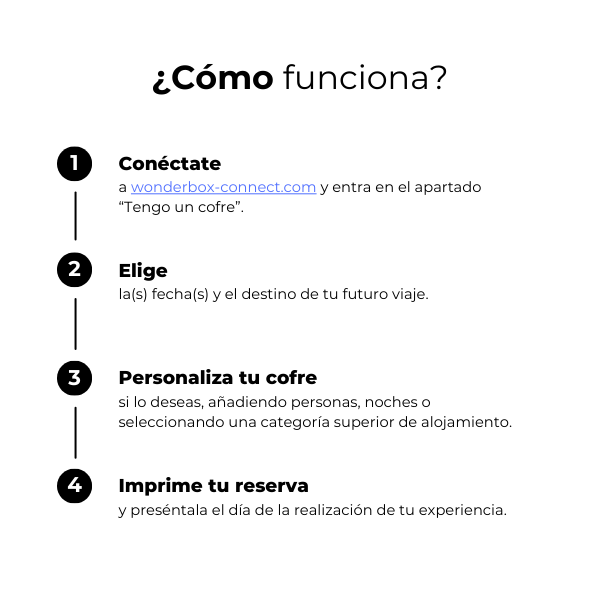 ¿Cómo funciona?

1

Conéctate
a wonderbox-connect.com y entra en el apartado “Tengo un cofre”.

2

Elige
la(s) fecha(s) y el destino de tu futuro viaje.

3

Personaliza tu cofre
si lo deseas, añadiendo personas, noches o seleccionando una categoría superior de alojamiento.

4

Imprime tu reserva
y preséntala el día de la realización de tu experiencia.